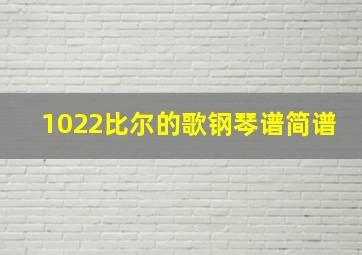 1022比尔的歌钢琴谱简谱